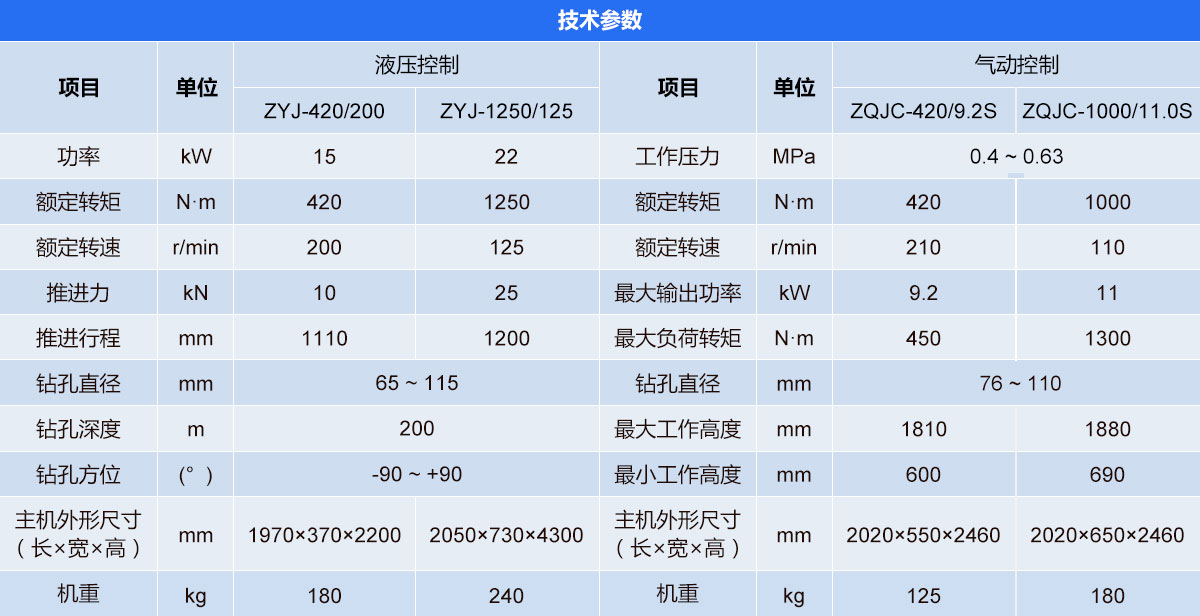 技术参数

| 项目 | 单位 | 液压控制 |  | 项目 | 单位 | 气动控制 |  |
|---|---|---|---|---|---|---|---|
|  |  | ZYJ-420/200 | ZYJ-1250/125 |  |  | ZQJC-420/9.2S | ZQJC-1000/11.0S |
| 功率 | kW | 15 | 22 | 工作压力 | MPa | 0.4 ~ 0.63 |  |
| 额定转矩 | N·m | 420 | 1250 | 额定转矩 | N·m | 420 | 1000 |
| 额定转速 | r/min | 200 | 125 | 额定转速 | r/min | 210 | 110 |
| 推进力 | kN | 10 | 25 | 最大输出功率 | kW | 9.2 | 11 |
| 推进行程 | mm | 1110 | 1200 | 最大负荷转矩 | N·m | 450 | 1300 |
| 钻孔直径 | mm | 65 ~ 115 |  | 钻孔直径 | mm | 76 ~ 110 |  |
| 钻孔深度 | m | 200 |  | 最大工作高度 | mm | 1810 | 1880 |
| 钻孔方位 | (°) | -90 ~ +90 |  | 最小工作高度 | mm | 600 | 690 |
| 主机外形尺寸（长×宽×高） | mm | 1970×370×2200 | 2050×730×4300 | 主机外形尺寸（长×宽×高） | mm | 2020×550×2460 | 2020×650×2460 |
| 机重 | kg | 180 | 240 | 机重 | kg | 125 | 180 |